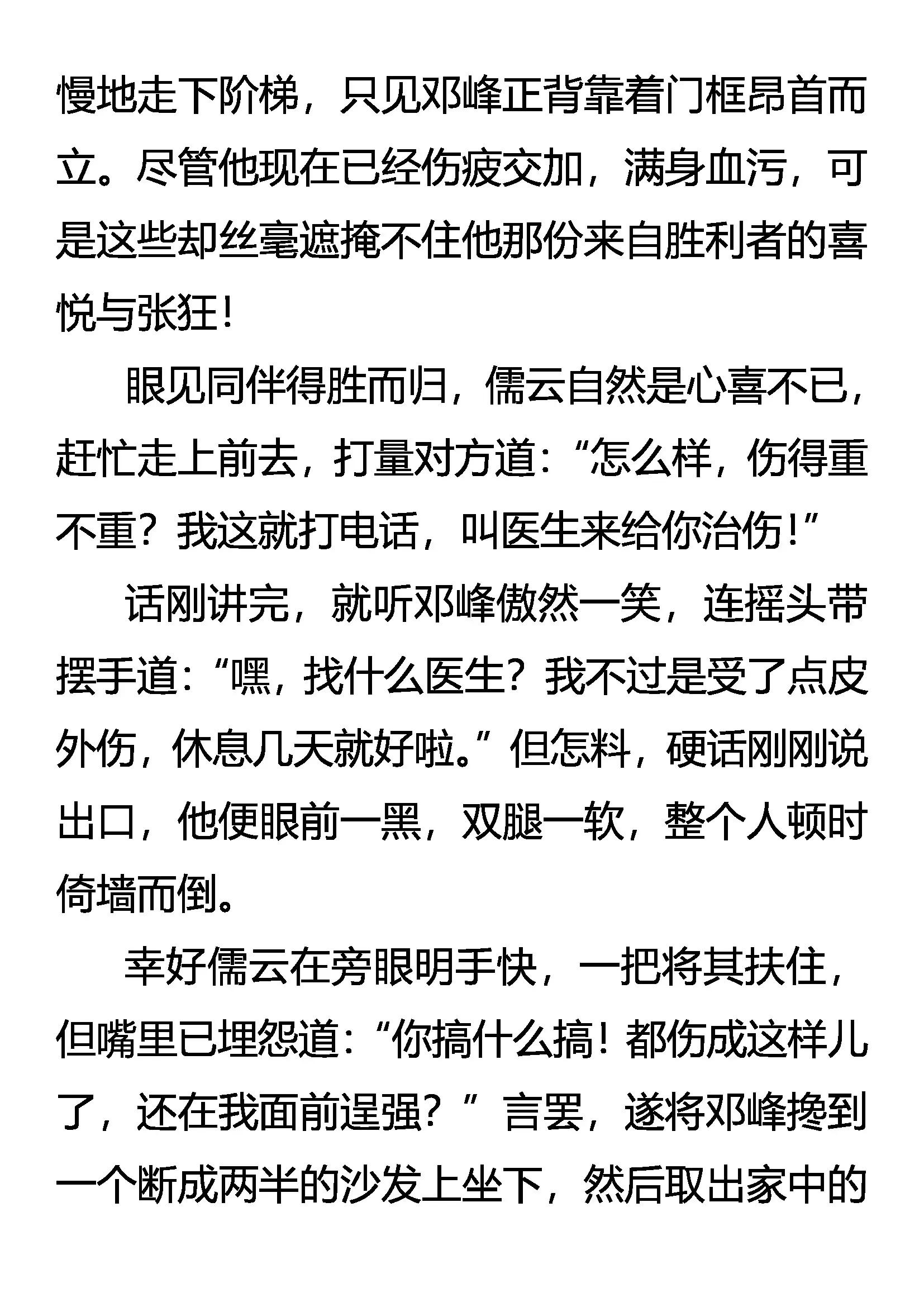 慢地走下阶梯，只见邓峰正背靠着门框昂首而立。尽管他现在已经伤疲交加，满身血污，可是这些却丝毫遮掩不住他那份来自胜利者的喜悦与张狂！

眼见同伴得胜而归，儒云自然是心喜不已，赶忙走上前去，打量对方道：“怎么样，伤得重不重？我这就打电话，叫医生来给你治伤！”

话刚讲完，就听邓峰傲然一笑，连摇头带摆手道：“嘿，找什么医生？我不过是受了点皮外伤，休息几天就好啦。”但怎料，硬话刚刚说出口，他便眼前一黑，双腿一软，整个人顿时倚墙而倒。

幸好儒云在旁眼明手快，一把将其扶住，但嘴里已埋怨道：“你搞什么搞！都伤成这样儿了，还在我面前逞强？”言罢，遂将邓峰搀到一个断成两半的沙发上坐下，然后取出家中的